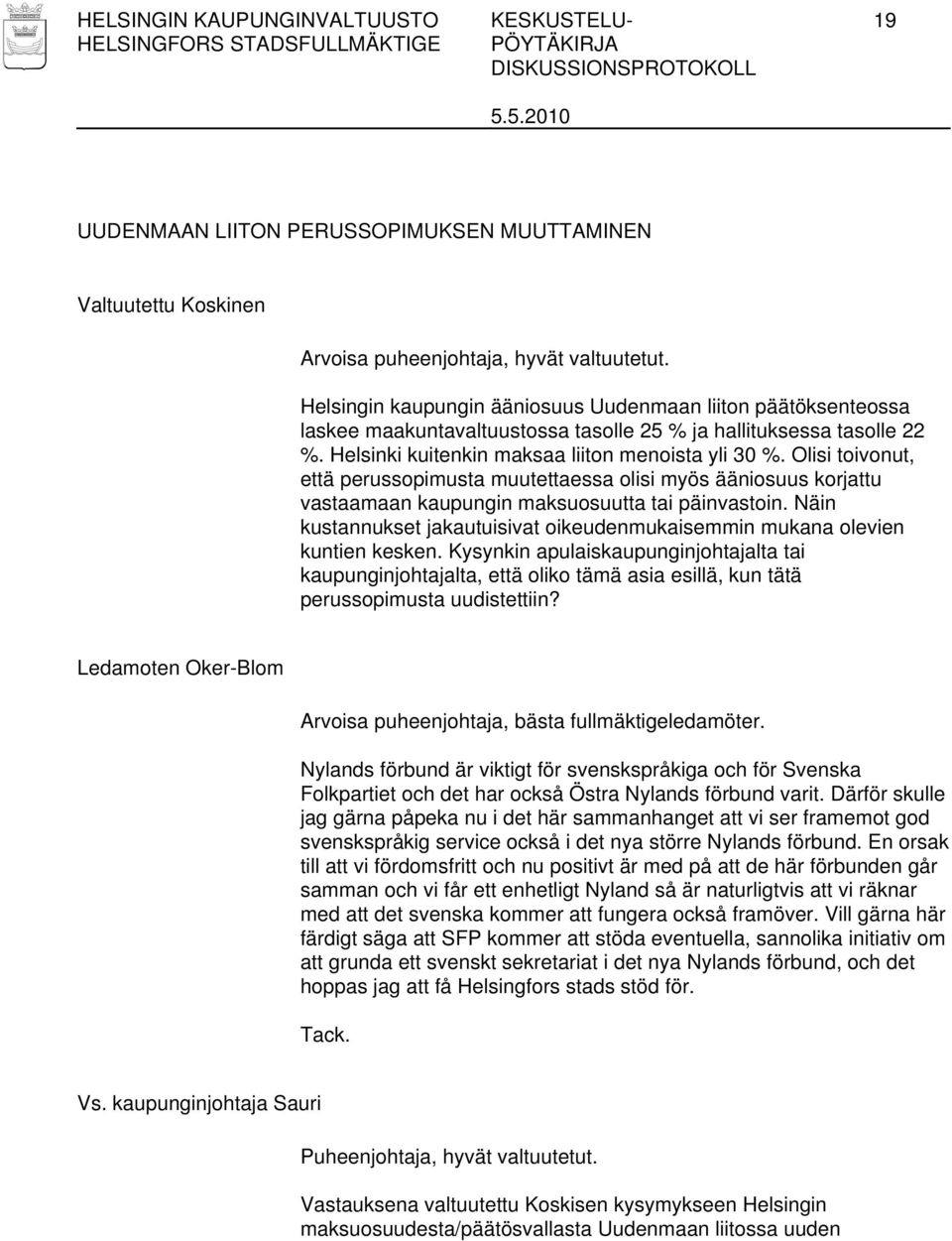 HELSINGIN KAUPUNGINVALTUUSTO HELSINGFORS STADSFULLMÄKTIGE

KESKUSTELU-PÖYTÄKIRJA DISKUSSIONSPROTOKOLL

19

5.5.2010

UUDENMAAN LIITON PERUSSOPIMUKSEN MUUTTAMINEN

Valtuutettu Koskinen

Arvoisa puheenjohtaja, hyvät valtuutetut.

Helsingin kaupungin ääniosuus Uudenmaan liiton päätöksenteossa laskee maakuntavaltuustossa tasolle 25 % ja hallituksessa tasolle 22 %. Helsinki kuitenkin maksaa liiton menoista yli 30 %. Olisi toivonut, että perussopimusta muutettaessa olisi myös ääniosuus korjattu vastaamaan kaupungin maksuosuutta tai päinvastoin. Näin kustannukset jakautuisivat oikeudenmukaisemmin mukana olevien kuntien kesken. Kysynkin apulaiskaupunginjohtajalta tai kaupunginjohtajalta, että oliko tämä asia esillä, kun tätä perussopimusta uudistettiin?

Ledamoten Oker-Blom

Arvoisa puheenjohtaja, bästa fullmäktigeledamöter.

Nylands förbund är viktigt för svenskspråkiga och för Svenska Folkpartiet och det har också Östra Nylands förbund varit. Därför skulle jag gärna påpeka nu i det här sammanhanget att vi ser framemot god svenskspråkig service också i det nya större Nylands förbund. En orsak till att vi fördomsfritt och nu positivt är med på att de här förbunden går samman och vi får ett enhetligt Nyland så är naturligtvis att vi räknar med att det svenska kommer att fungera också framöver. Vill gärna här färdigt säga att SFP kommer att stöda eventuella, sannolika initiativ om att grunda ett svenskt sekretariat i det nya Nylands förbund, och det hoppas jag att få Helsingfors stads stöd för.

Tack.

Vs. kaupunginjohtaja Sauri

Puheenjohtaja, hyvät valtuutetut.

Vastauksena valtuutettu Koskisen kysymykseen Helsingin maksuosuudesta/päätösvallasta Uudenmaan liitossa uuden